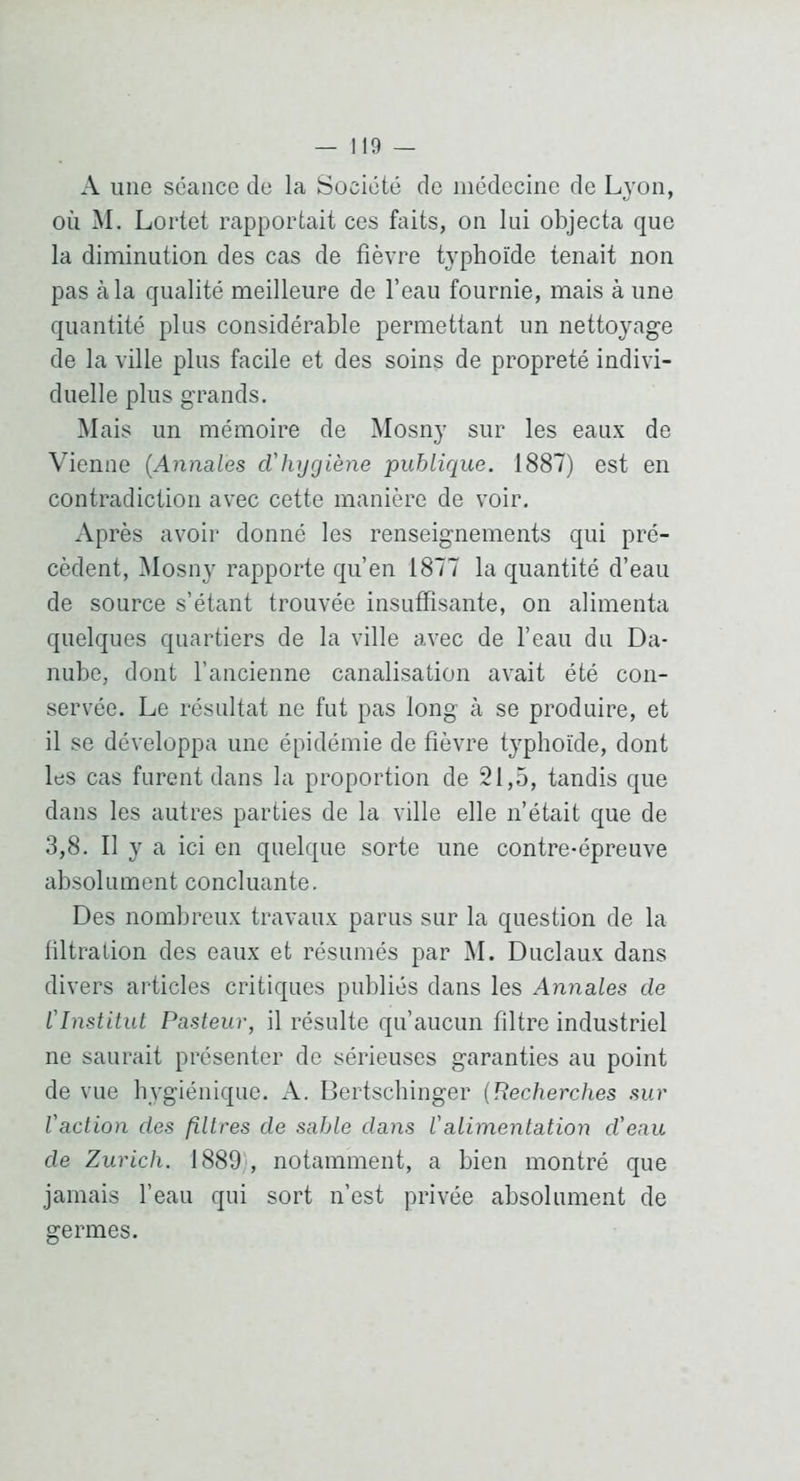 — 119 —

A une séance de la Société de médecine de Lyon, où M. Lortet rapportait ces faits, on lui objecta que la diminution des cas de fièvre typhoïde tenait non pas à la qualité meilleure de l'eau fournie, mais à une quantité plus considérable permettant un nettoyage de la ville plus facile et des soins de propreté individuelle plus grands.

Mais un mémoire de Mosny sur les eaux de Vienne (Annales d'hygiène publique. 1887) est en contradiction avec cette manière de voir.

Après avoir donné les renseignements qui précèdent, Mosny rapporte qu'en 1877 la quantité d'eau de source s'étant trouvée insuffisante, on alimenta quelques quartiers de la ville avec de l'eau du Danube, dont l'ancienne canalisation avait été conservée. Le résultat ne fut pas long à se produire, et il se développa une épidémie de fièvre typhoïde, dont les cas furent dans la proportion de 21,5, tandis que dans les autres parties de la ville elle n'était que de 3,8. Il y a ici en quelque sorte une contre-épreuve absolument concluante.

Des nombreux travaux parus sur la question de la filtration des eaux et résumés par M. Duclaux dans divers articles critiques publiés dans les Annales de l'Institut Pasteur, il résulte qu'aucun filtre industriel ne saurait présenter de sérieuses garanties au point de vue hygiénique. A. Bertschinger (Recherches sur l'action des filtres de sable dans l'alimentation d'eau de Zurich. 1889), notamment, a bien montré que jamais l'eau qui sort n'est privée absolument de germes.